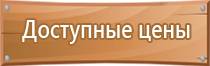 Доступные цены